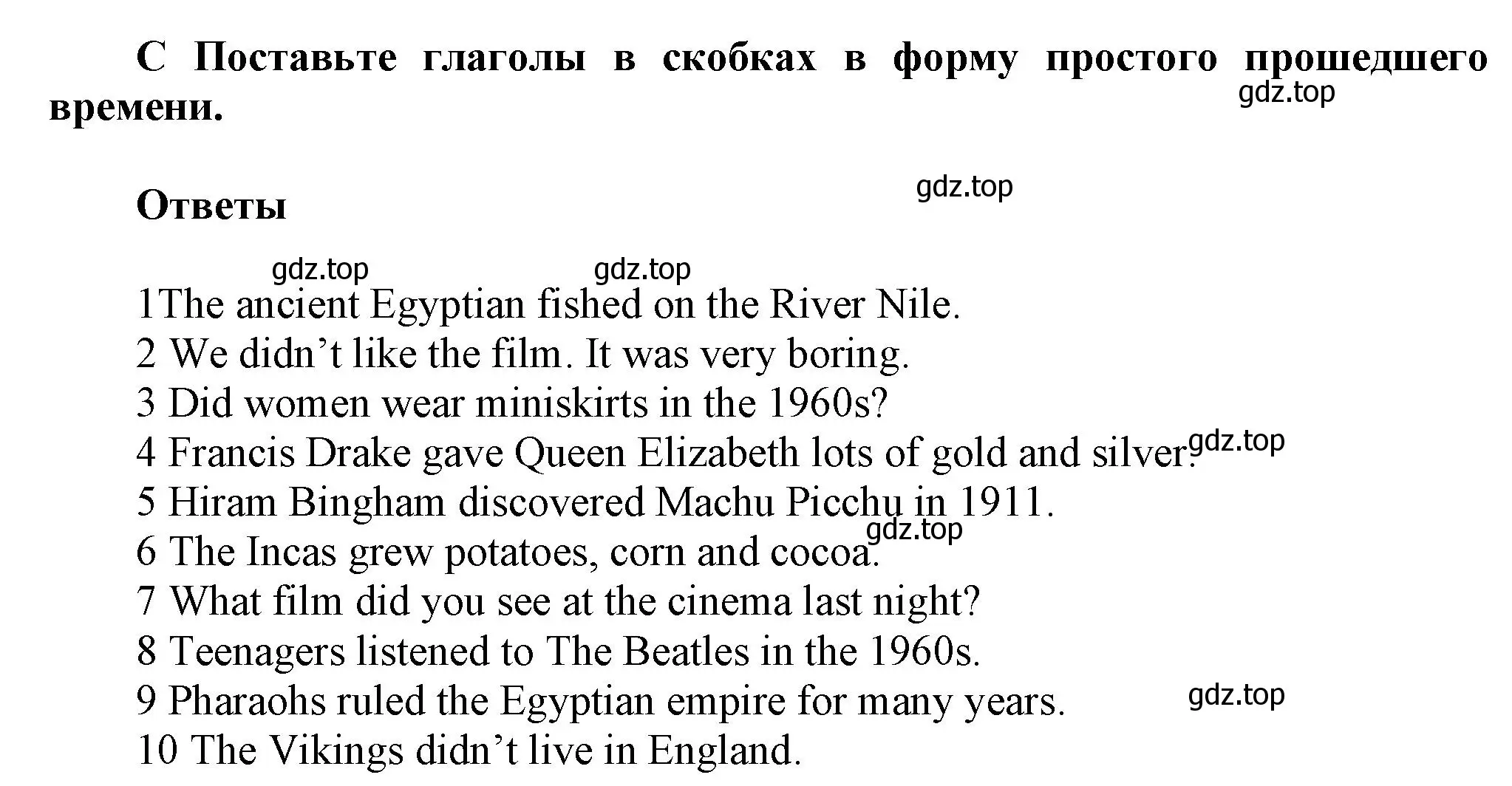 C Поставьте глаголы в скобках в форму простого прошедшего времени.

gdz.top

Ответы

gdz.top

gdz.top gdz.top

1The ancient Egyptian fished on the River Nile.
2 We didn’t like the film. It was very boring.
3 Did women wear miniskirts in the 1960s?
4 Francis Drake gave Queen Elizabeth lots of gold and silver.
gdz.top
5 Hiram Bingham discovered Machu Picchu in 1911.
gdz.top
6 The Incas grew potatoes, corn and cocoa.
7 What film did you see at the cinema last night?
8 Teenagers listened to The Beatles in the 1960s.
9 Pharaohs ruled the Egyptian empire for many years.
gdz.top
10 The Vikings didn’t live in England.